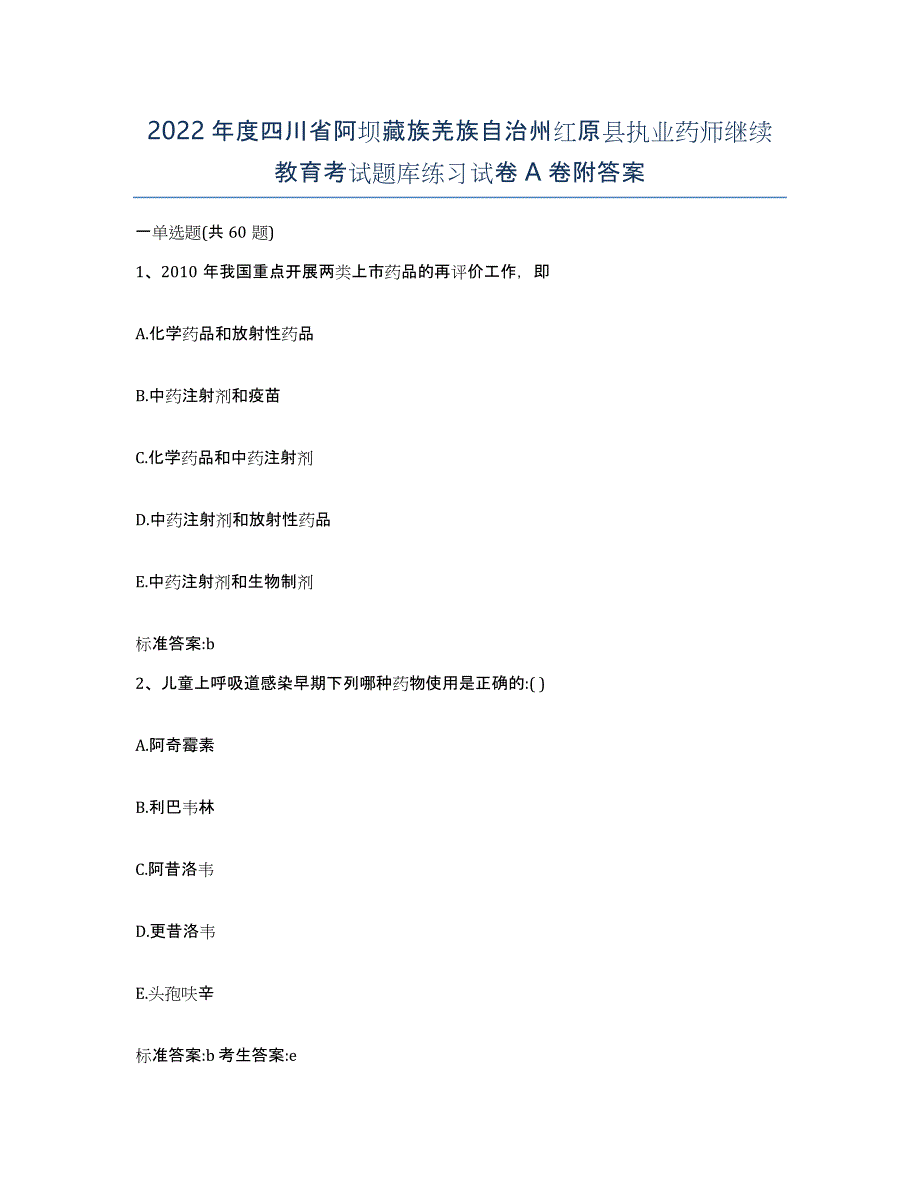 2022年度四川省阿坝藏族羌族自治州红原县执业药师继续教育考试题库练习试卷A卷附答案

一单选题(共60题)

1、2010年我国重点开展两类上市药品的再评价工作，即

A.化学药品和放射性药品

B.中药注射剂和疫苗

C.化学药品和中药注射剂

D.中药注射剂和放射性药品

E.中药注射剂和生物制剂

标准答案:b

2、儿童上呼吸道感染早期下列哪种药物使用是正确的:( )

A.阿奇霉素

B.利巴韦林

C.阿昔洛韦

D.更昔洛韦

E.头孢呋辛

标准答案:b 考生答案:e